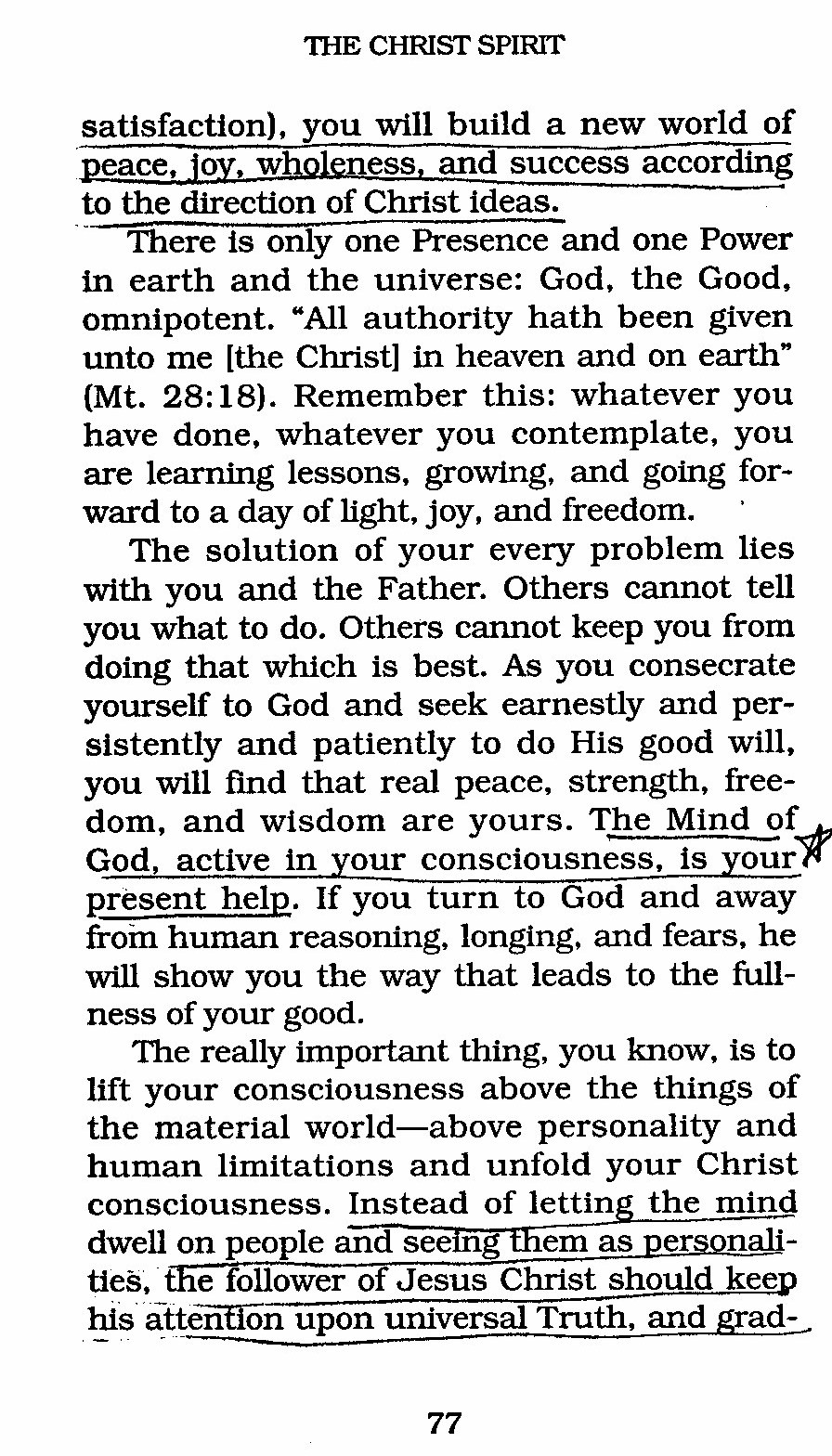 THE CHRIST SPIRIT

satisfaction), you will build a new world of peace, joy, wholeness, and success according to the direction of Christ ideas.

There is only one Presence and one Power in earth and the universe: God, the Good, omnipotent. "All authority hath been given unto me [the Christ] in heaven and on earth" (Mt. 28:18). Remember this: whatever you have done, whatever you contemplate, you are learning lessons, growing, and going forward to a day of light, joy, and freedom.

The solution of your every problem lies with you and the Father. Others cannot tell you what to do. Others cannot keep you from doing that which is best. As you consecrate yourself to God and seek earnestly and persistently and patiently to do His good will, you will find that real peace, strength, freedom, and wisdom are yours. The Mind of God, active in your consciousness, is your present help. If you turn to God and away from human reasoning, longing, and fears, he will show you the way that leads to the fullness of your good.

The really important thing, you know, is to lift your consciousness above the things of the material world—above personality and human limitations and unfold your Christ consciousness. Instead of letting the mind dwell on people and seeing them as personalities, the follower of Jesus Christ should keep his attention upon universal Truth, and grad-

77